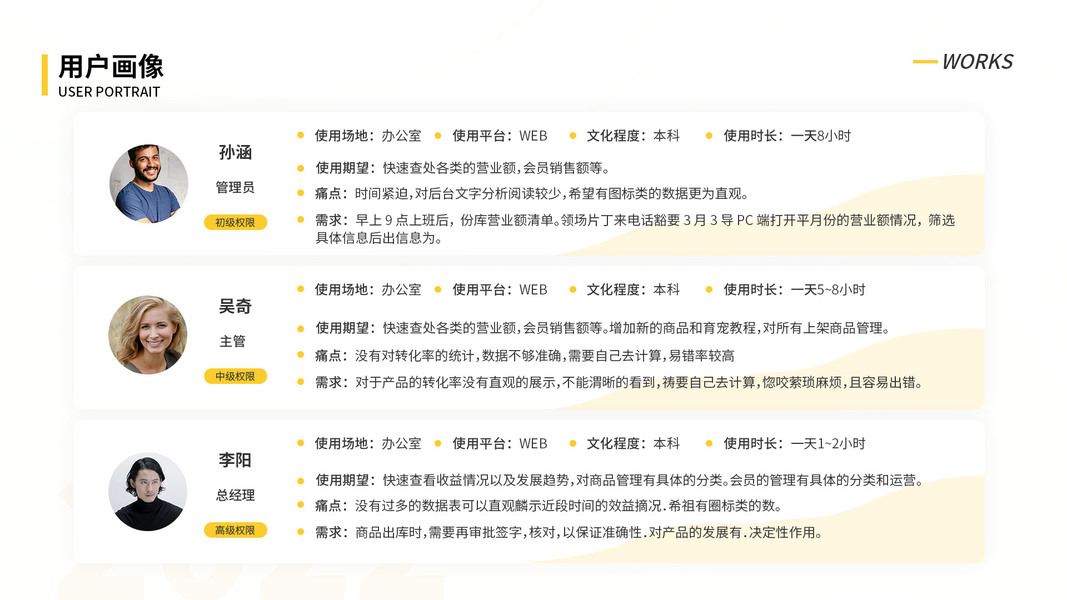 用户画像
USER PORTRAIT

WORKS

孙涵
管理员
初级权限

• 使用场地：办公室 • 使用平台：WEB • 文化程度：本科 • 使用时长：一天8小时
• 使用期望：快速查处各类的营业额，会员销售额等。
• 痛点：时间紧迫，对后台文字分析阅读较少，希望有图标类的数据更为直观。
• 需求：早上9点上班后，份库营业额清单。领场片丁来电话豁要3月3导PC端打开平月份的营业额情况，筛选具体信息后出信息为。

吴奇
主管
中级权限

• 使用场地：办公室 • 使用平台：WEB • 文化程度：本科 • 使用时长：一天5~8小时
• 使用期望：快速查处各类的营业额，会员销售额等。增加新的商品和育宠教程，对所有上架商品管理。
• 痛点：没有对转化率的统计，数据不够准确，需要自己去计算，易错率较高
• 需求：对于产品的转化率没有直观的展示，不能渭晰的看到，祷要自己去计算，惚咬萦琐麻烦，且容易出错。

李阳
总经理
高级权限

• 使用场地：办公室 • 使用平台：WEB • 文化程度：本科 • 使用时长：一天1~2小时
• 使用期望：快速查看收益情况以及发展趋势，对商品管理有具体的分类。会员的管理有具体的分类和运营。
• 痛点：没有过多的数据表可以直观麟示近段时间的效益摘况.希祖有圈标类的数。
• 需求：商品出库时，需要再审批签字，核对，以保证准确性.对产品的发展有.决定性作用。